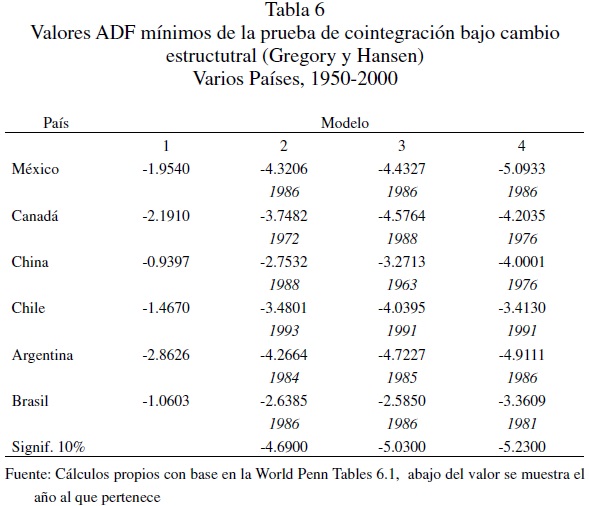 Tabla 6
Valores ADF mínimos de la prueba de cointegración bajo cambio estructutral (Gregory y Hansen)
Varios Países, 1950-2000

| País | Modelo | | | |
|---|---|---|---|---|
| | 1 | 2 | 3 | 4 |
| México | -1.9540 | -4.3206 | -4.4327 | -5.0933 |
| | | 1986 | 1986 | 1986 |
| Canadá | -2.1910 | -3.7482 | -4.5764 | -4.2035 |
| | | 1972 | 1988 | 1976 |
| China | -0.9397 | -2.7532 | -3.2713 | -4.0001 |
| | | 1988 | 1963 | 1976 |
| Chile | -1.4670 | -3.4801 | -4.0395 | -3.4130 |
| | | 1993 | 1991 | 1991 |
| Argentina | -2.8626 | -4.2664 | -4.7227 | -4.9111 |
| | | 1984 | 1985 | 1986 |
| Brasil | -1.0603 | -2.6385 | -2.5850 | -3.3609 |
| | | 1986 | 1986 | 1981 |
| Signif. 10% | | -4.6900 | -5.0300 | -5.2300 |

Fuente: Cálculos propios con base en la World Penn Tables 6.1, abajo del valor se muestra el año al que pertenece